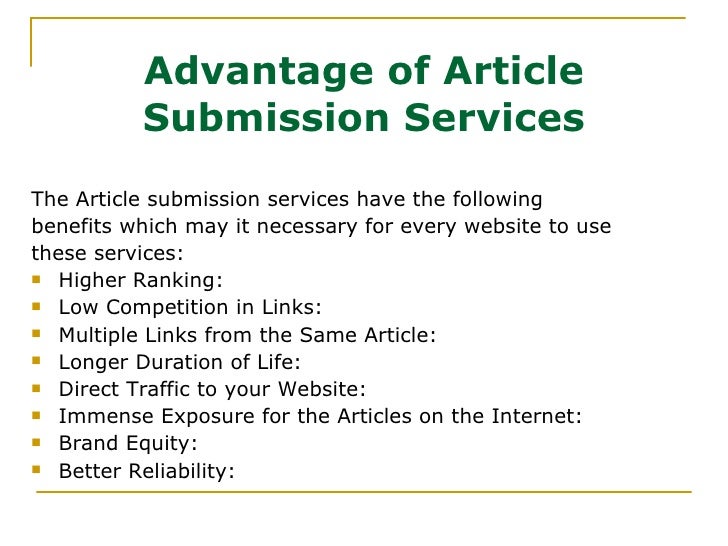 Advantage of Article Submission Services

The Article submission services have the following benefits which may it necessary for every website to use these services:

- Higher Ranking:
- Low Competition in Links:
- Multiple Links from the Same Article:
- Longer Duration of Life:
- Direct Traffic to your Website:
- Immense Exposure for the Articles on the Internet:
- Brand Equity:
- Better Reliability: